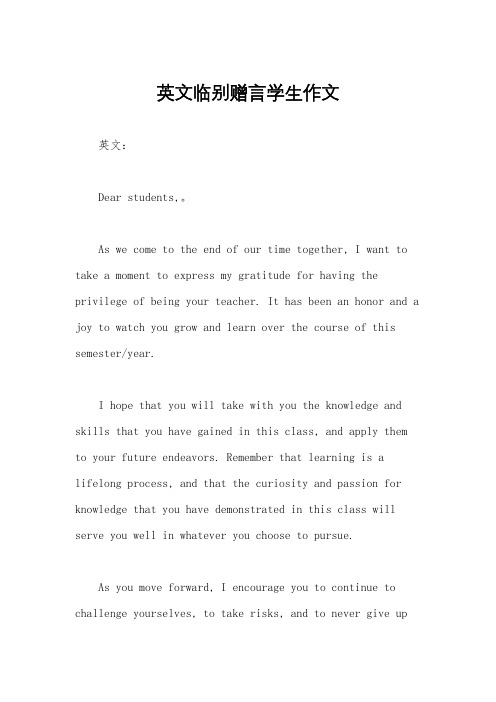 英文临别赠言学生作文

英文：

Dear students,。

As we come to the end of our time together, I want to take a moment to express my gratitude for having the privilege of being your teacher. It has been an honor and a joy to watch you grow and learn over the course of this semester/year.

I hope that you will take with you the knowledge and skills that you have gained in this class, and apply them to your future endeavors. Remember that learning is a lifelong process, and that the curiosity and passion for knowledge that you have demonstrated in this class will serve you well in whatever you choose to pursue.

As you move forward, I encourage you to continue to challenge yourselves, to take risks, and to never give up